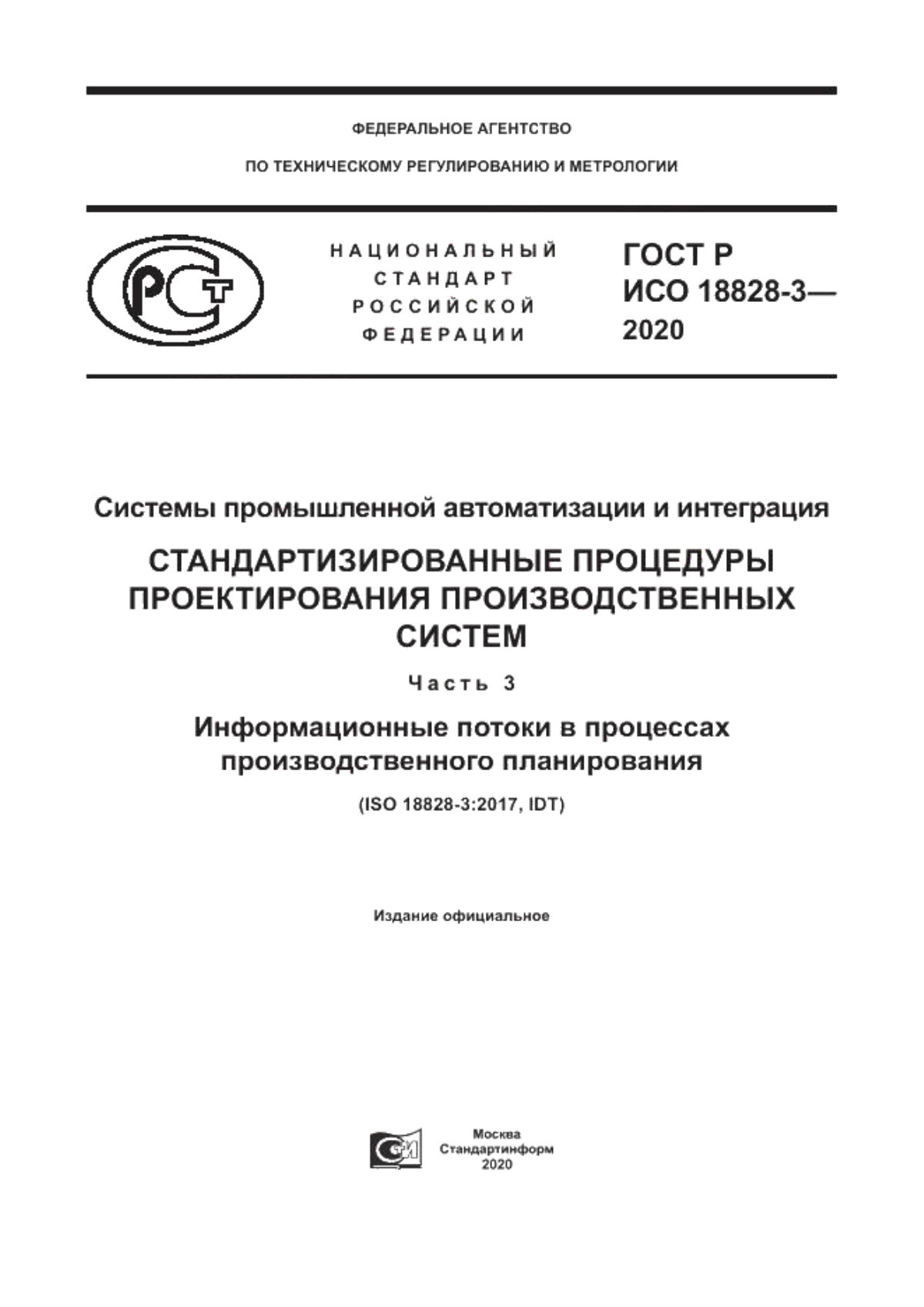 ФЕДЕРАЛЬНОЕ АГЕНТСТВО

ПО ТЕХНИЧЕСКОМУ РЕГУЛИРОВАНИЮ И МЕТРОЛОГИИ

РСТ

НАЦИОНАЛЬНЫЙ СТАНДАРТ РОССИЙСКОЙ ФЕДЕРАЦИИ

ГОСТ Р ИСО 18828-3— 2020

Системы промышленной автоматизации и интеграция

СТАНДАРТИЗИРОВАННЫЕ ПРОЦЕДУРЫ ПРОЕКТИРОВАНИЯ ПРОИЗВОДСТВЕННЫХ СИСТЕМ

Часть 3

Информационные потоки в процессах производственного планирования

(ISO 18828-3:2017, IDT)

Издание официальное

Москва
Стандартинформ
2020